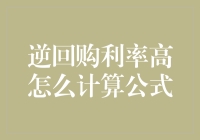 逆回购利率高
怎么计算公式